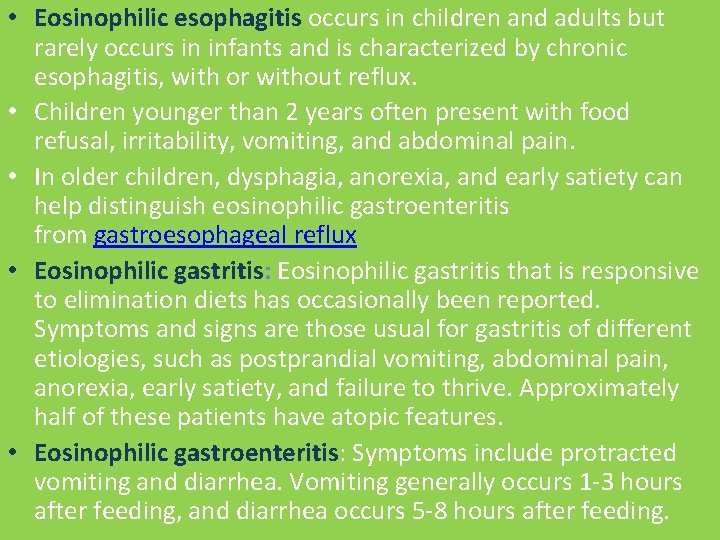 • Eosinophilic esophagitis occurs in children and adults but rarely occurs in infants and is characterized by chronic esophagitis, with or without reflux.
• Children younger than 2 years often present with food refusal, irritability, vomiting, and abdominal pain.
• In older children, dysphagia, anorexia, and early satiety can help distinguish eosinophilic gastroenteritis from gastroesophageal reflux
• Eosinophilic gastritis: Eosinophilic gastritis that is responsive to elimination diets has occasionally been reported. Symptoms and signs are those usual for gastritis of different etiologies, such as postprandial vomiting, abdominal pain, anorexia, early satiety, and failure to thrive. Approximately half of these patients have atopic features.
• Eosinophilic gastroenteritis: Symptoms include protracted vomiting and diarrhea. Vomiting generally occurs 1-3 hours after feeding, and diarrhea occurs 5-8 hours after feeding.